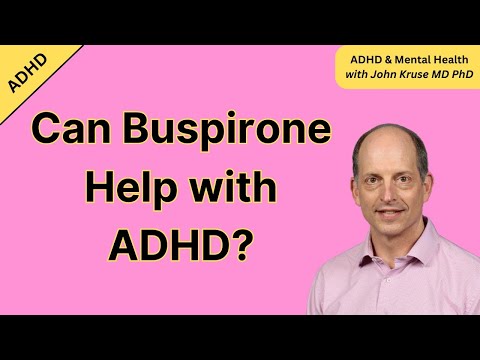 ADHD

ADHD & Mental Health
with John Kruse MD PhD

Can Buspirone Help with ADHD?